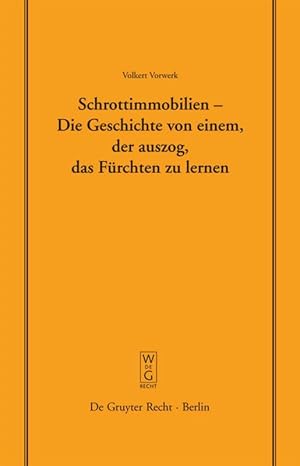 Volkert Vorwerk

Schrottimmobilien – Die Geschichte von einem, der auszog, das Fürchten zu lernen

W
DE
G
RECHT

De Gruyter Recht · Berlin